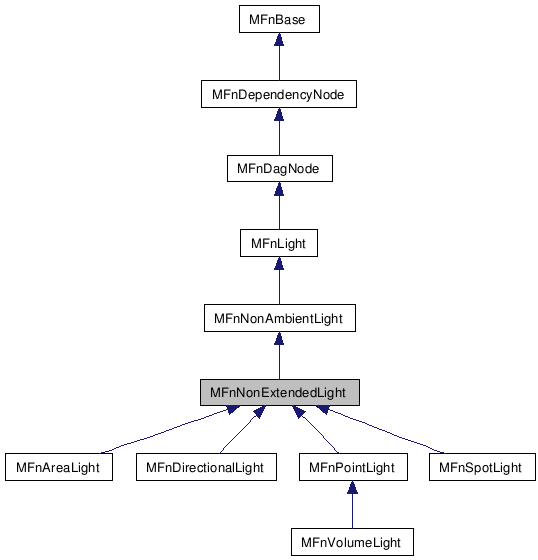 MFnBase

MFnDependencyNode

MFnDagNode

MFnLight

MFnNonAmbientLight

MFnNonExtendedLight

MFnAreaLight

MFnDirectionalLight

MFnPointLight

MFnSpotLight

MFnVolumeLight